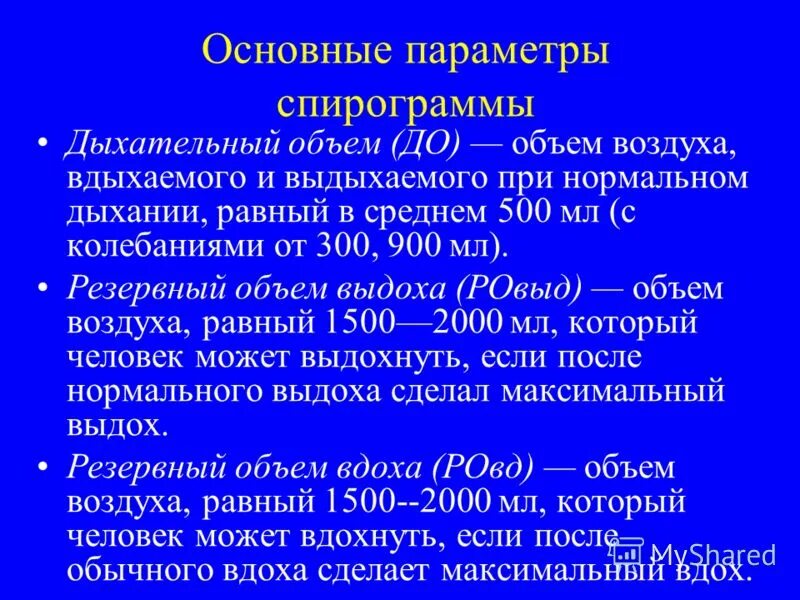 Основные параметры спирограммы

• Дыхательный объем (ДО) — объем воздуха, вдыхаемого и выдыхаемого при нормальном дыхании, равный в среднем 500 мл (с колебаниями от 300, 900 мл).

• Резервный объем выдоха (РОвыд) — объем воздуха, равный 1500—2000 мл, который человек может выдохнуть, если после нормального выдоха сделал максимальный выдох.

• Резервный объем вдоха (РОвд) — объем воздуха, равный 1500--2000 мл, который человек может вдохнуть, если после обычного вдоха сделает максимальный вдох.

MyShared